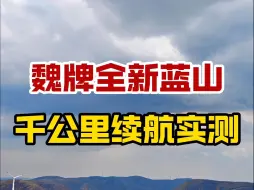 魏牌全新蓝山

千公里续航实测